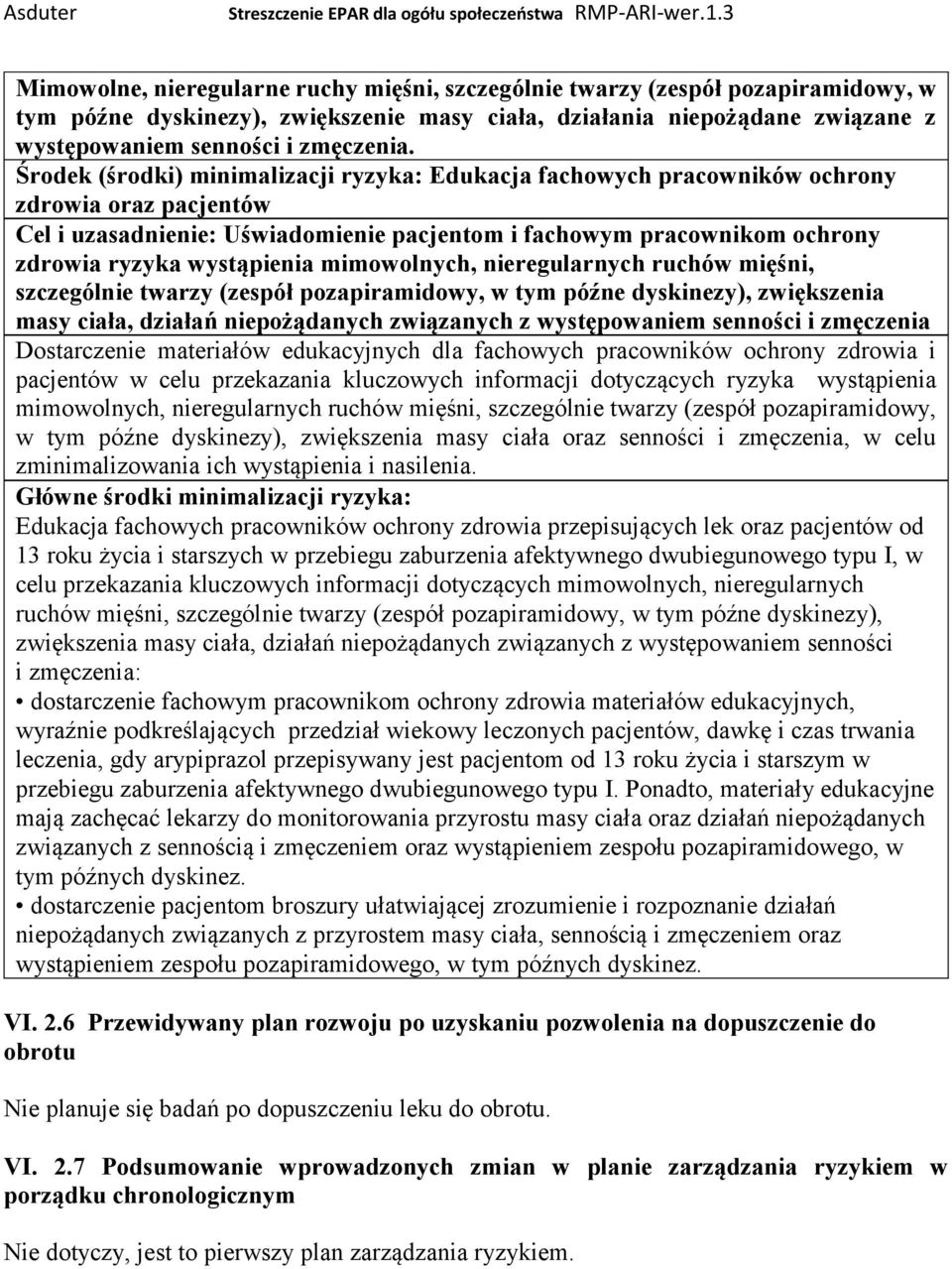 Asduter Streszczenie EPAR dla ogółu społeczeństwa RMP-ARI-wer.1.3

Mimowolne, nieregularne ruchy mięśni, szczególnie twarzy (zespół pozapiramidowy, w tym późne dyskinezy), zwiększenie masy ciała, działania niepożądane związane z występowaniem senności i zmęczenia.

Środek (środki) minimalizacji ryzyka: Edukacja fachowych pracowników ochrony zdrowia oraz pacjentów

Cel i uzasadnienie: Uświadomienie pacjentom i fachowym pracownikom ochrony zdrowia ryzyka wystąpienia mimowolnych, nieregularnych ruchów mięśni, szczególnie twarzy (zespół pozapiramidowy, w tym późne dyskinezy), zwiększenia masy ciała, działań niepożądanych związanych z występowaniem senności i zmęczenia

Dostarczenie materiałów edukacyjnych dla fachowych pracowników ochrony zdrowia i pacjentów w celu przekazania kluczowych informacji dotyczących ryzyka wystąpienia mimowolnych, nieregularnych ruchów mięśni, szczególnie twarzy (zespół pozapiramidowy, w tym późne dyskinezy), zwiększenia masy ciała oraz senności i zmęczenia, w celu zminimalizowania ich wystąpienia i nasilenia.

Główne środki minimalizacji ryzyka:

Edukacja fachowych pracowników ochrony zdrowia przepisujących lek oraz pacjentów od 13 roku życia i starszych w przebiegu zaburzenia afektywnego dwubiegunowego typu I, w celu przekazania kluczowych informacji dotyczących mimowolnych, nieregularnych ruchów mięśni, szczególnie twarzy (zespół pozapiramidowy, w tym późne dyskinezy), zwiększenia masy ciała, działań niepożądanych związanych z występowaniem senności i zmęczenia:

• dostarczenie fachowym pracownikom ochrony zdrowia materiałów edukacyjnych, wyraźnie podkreślających przedział wiekowy leczonych pacjentów, dawkę i czas trwania leczenia, gdy arypiprazol przepisywany jest pacjentom od 13 roku życia i starszym w przebiegu zaburzenia afektywnego dwubiegunowego typu I. Ponadto, materiały edukacyjne mają zachęcać lekarzy do monitorowania przyrostu masy ciała oraz działań niepożądanych związanych z sennością i zmęczeniem oraz wystąpieniem zespołu pozapiramidowego, w tym późnych dyskinez.

• dostarczenie pacjentom broszury ułatwiającej zrozumienie i rozpoznanie działań niepożądanych związanych z przyrostem masy ciała, sennością i zmęczeniem oraz wystąpieniem zespołu pozapiramidowego, w tym późnych dyskinez.

VI. 2.6 Przewidywany plan rozwoju po uzyskaniu pozwolenia na dopuszczenie do obrotu

Nie planuje się badań po dopuszczeniu leku do obrotu.

VI. 2.7 Podsumowanie wprowadzonych zmian w planie zarządzania ryzykiem w porządku chronologicznym

Nie dotyczy, jest to pierwszy plan zarządzania ryzykiem.